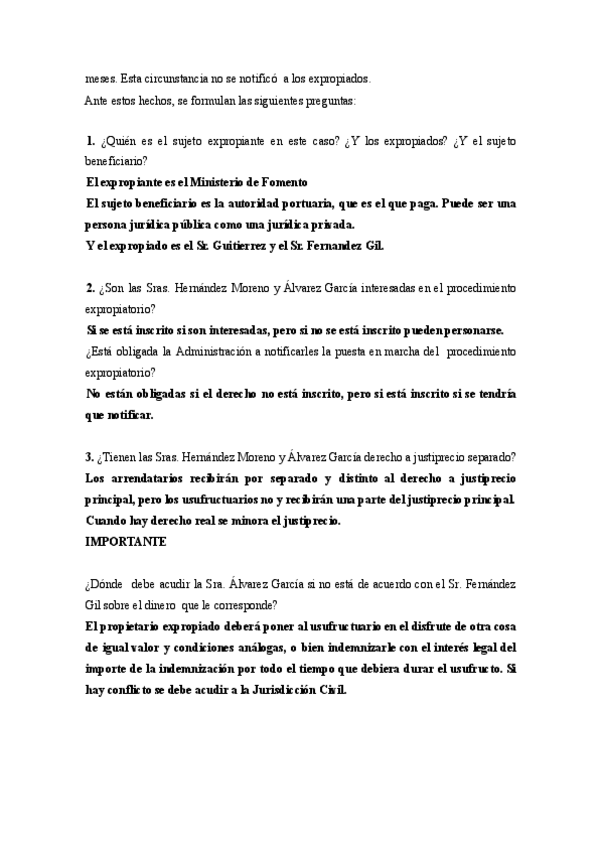 meses. Esta circunstancia no se notificó a los expropiados.
Ante estos hechos, se formulan las siguientes preguntas:

1. ¿Quién es el sujeto expropiante en este caso? ¿Y los expropiados? ¿Y el sujeto beneficiario?
El expropiante es el Ministerio de Fomento
El sujeto beneficiario es la autoridad portuaria, que es el que paga. Puede ser una persona jurídica pública como una jurídica privada.
Y el expropiado es el Sr. Guitierrez y el Sr. Fernandez Gil.

2. ¿Son las Sras. Hernández Moreno y Álvarez García interesadas en el procedimiento expropiatorio?
Si se está inscrito si son interesadas, pero si no se está inscrito pueden personarse.
¿Está obligada la Administración a notificarles la puesta en marcha del procedimiento expropiatorio?
No están obligadas si el derecho no está inscrito, pero si está inscrito si se tendría que notificar.

3. ¿Tienen las Sras. Hernández Moreno y Álvarez García derecho a justiprecio separado?
Los arrendatarios recibirán por separado y distinto al derecho a justiprecio principal, pero los usufructuarios no y recibirán una parte del justiprecio principal. Cuando hay derecho real se minora el justiprecio.
IMPORTANTE

¿Dónde debe acudir la Sra. Álvarez García si no está de acuerdo con el Sr. Fernández Gil sobre el dinero que le corresponde?
El propietario expropiado deberá poner al usufructuario en el disfrute de otra cosa de igual valor y condiciones análogas, o bien indemnizarle con el interés legal del importe de la indemnización por todo el tiempo que debiera durar el usufructo. Si hay conflicto se debe acudir a la Jurisdicción Civil.